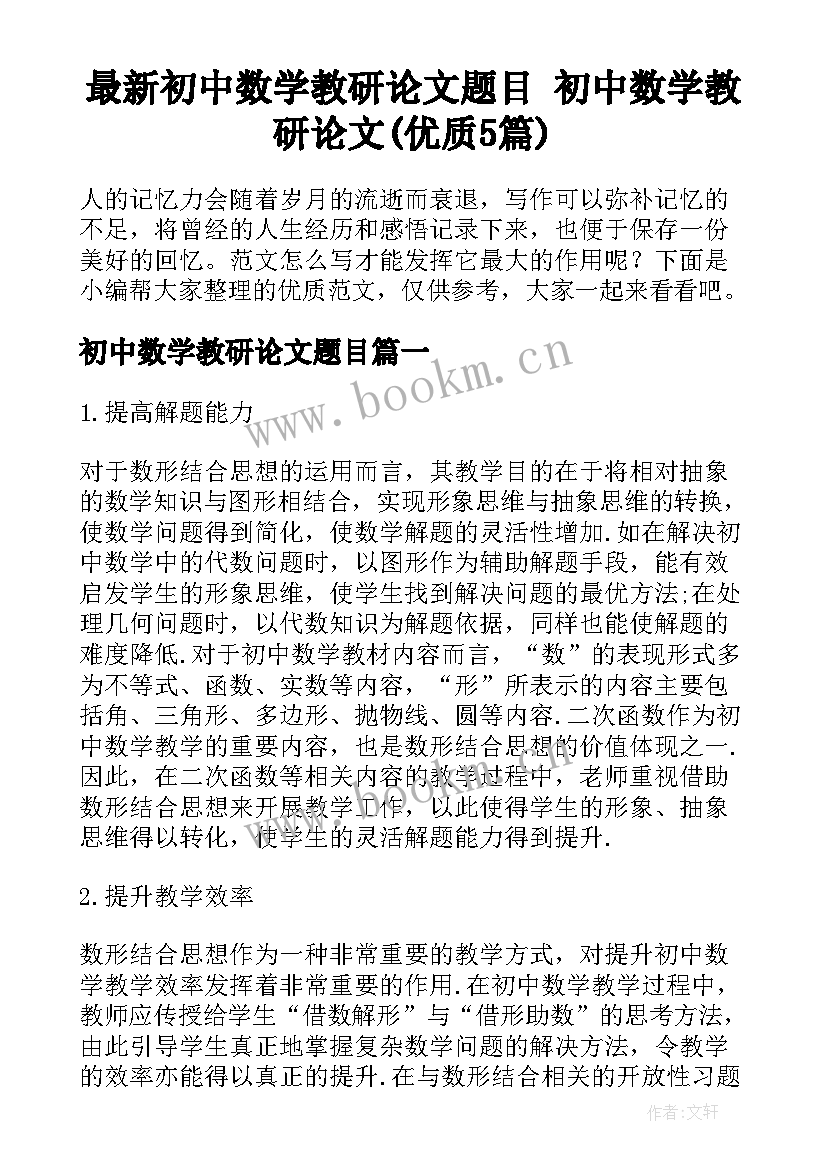 最新初中数学教研论文题目 初中数学教研论文(优质5篇)

人的记忆力会随着岁月的流逝而衰退，写作可以弥补记忆的不足，将曾经的人生经历和感悟记录下来，也便于保存一份美好的回忆。范文怎么写才能发挥它最大的作用呢？下面是小编帮大家整理的优质范文，仅供参考，大家一起来看看吧。

初中数学教研论文题目篇一

www.bookm.cn

1.提高解题能力

对于数形结合思想的运用而言，其教学目的在于将相对抽象的数学知识与图形相结合，实现形象思维与抽象思维的转换，使数学问题得到简化，使数学解题的灵活性增加.如在解决初中数学中的代数问题时，以图形作为辅助解题手段，能有效启发学生的形象思维，使学生找到解决问题的最优方法;在处理几何问题时，以代数知识为解题依据，同样也能使解题的难度降低.对于初中数学教材内容而言，“数”的表现形式多为不等式、函数、实数等内容，“形”所表示的内容主要包括角、三角形、多边形、抛物线、圆等内容.二次函数作为初中数学教学的重要内容，也是数形结合思想的价值体现之一.因此，在二次函数等相关内容的教学过程中，老师重视借助数形结合思想来开展教学工作，以此使得学生的形象、抽象思维得以转化，使学生的灵活解题能力得到提升.

2.提升教学效率

数形结合思想作为一种非常重要的教学方式，对提升初中数学教学效率发挥着非常重要的作用.在初中数学教学过程中，教师应传授给学生“借数解形”与“借形助数”的思考方法，由此引导学生真正地掌握复杂数学问题的解决方法，令教学的效率亦能得以真正的提升.在与数形结合相关的开放性习题

作者:文轩